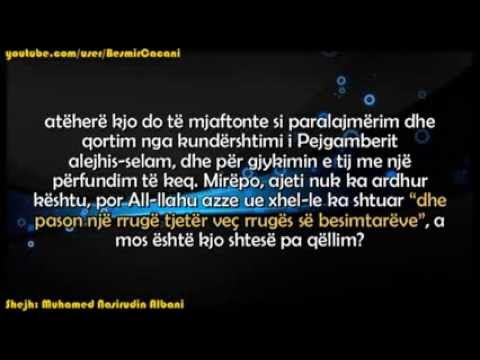 youtube.com/user/BesmirCacani

atëherë kjo do të mjaftonte si paralajmërim dhe qortim nga kundërshtimi i Pejgamberit alejhis-selam, dhe për gjykimin e tij me një përfundim të keq. Mirëpo, ajeti nuk ka ardhur kështu, por All-llahu azze ue xhel-le ka shtuar "dhe pason një rrugë tjetër veç rrugës së besimtarëve", a mos është kjo shtesë pa qëllim?

Shejh: Muhamed Nasirudin Albani